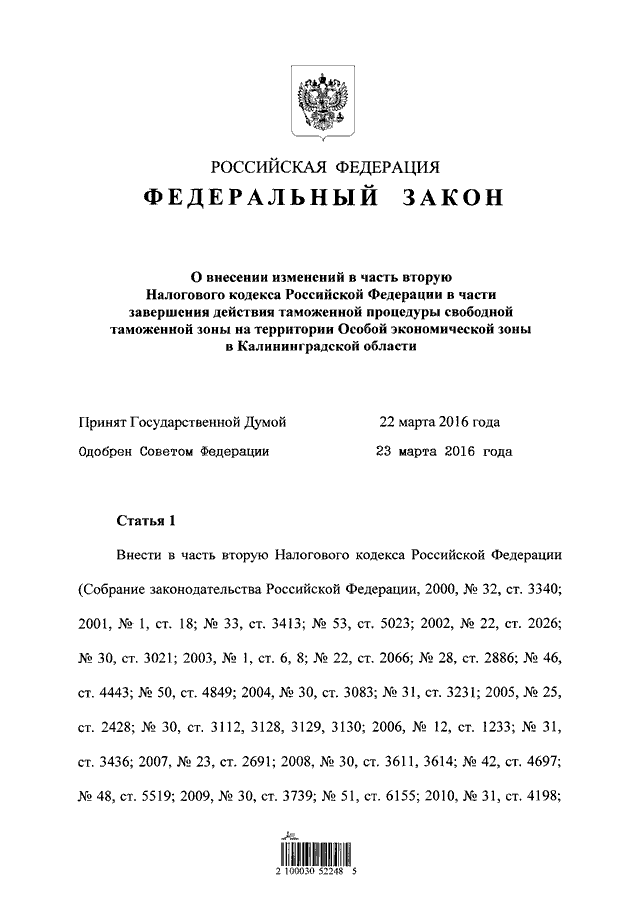 РОССИЙСКАЯ ФЕДЕРАЦИЯ
ФЕДЕРАЛЬНЫЙ ЗАКОН

О внесении изменений в часть вторую Налогового кодекса Российской Федерации в части завершения действия таможенной процедуры свободной таможенной зоны на территории Особой экономической зоны в Калининградской области

Принят Государственной Думой 22 марта 2016 года

Одобрен Советом Федерации 23 марта 2016 года

Статья 1

Внести в часть вторую Налогового кодекса Российской Федерации (Собрание законодательства Российской Федерации, 2000, № 32, ст. 3340; 2001, № 1, ст. 18; № 33, ст. 3413; № 53, ст. 5023; 2002, № 22, ст. 2026; № 30, ст. 3021; 2003, № 1, ст. 6, 8; № 22, ст. 2066; № 28, ст. 2886; № 46, ст. 4443; № 50, ст. 4849; 2004, № 30, ст. 3083; № 31, ст. 3231; 2005, № 25, ст. 2428; № 30, ст. 3112, 3128, 3129, 3130; 2006, № 12, ст. 1233; № 31, ст. 3436; 2007, № 23, ст. 2691; 2008, № 30, ст. 3611, 3614; № 42, ст. 4697; № 48, ст. 5519; 2009, № 30, ст. 3739; № 51, ст. 6155; 2010, № 31, ст. 4198;

2 100030 52248 5